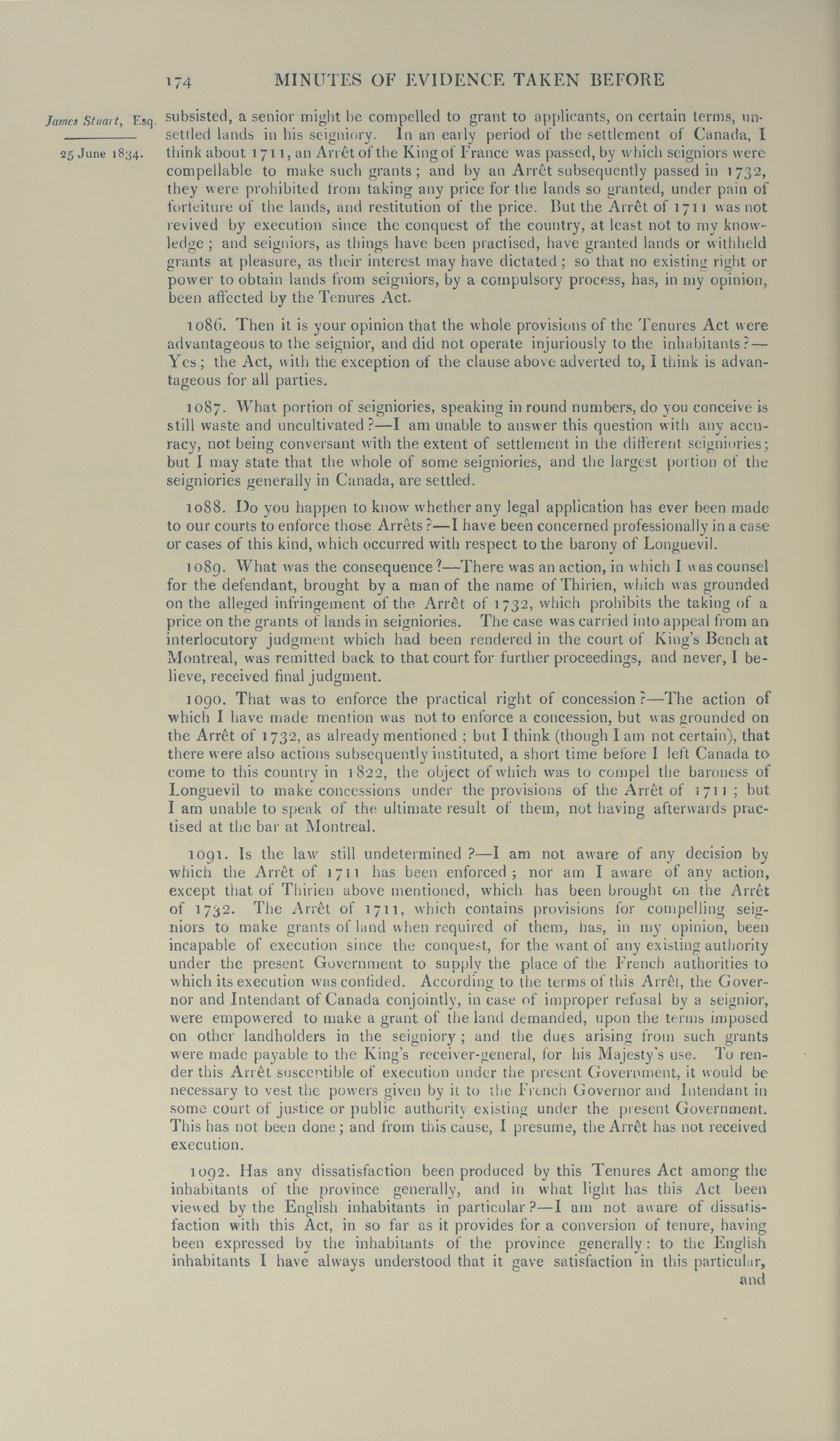 174 MINUTES OF EVIDENCE TAKEN BEFORE

James Stuart, Esq.

25 June 1834.

subsisted, a senior might be compelled to grant to applicants, on certain terms, unsettled lands in his seigniory. In an early period of the settlement of Canada, I think about 1711, an Arrêt of the King of France was passed, by which seigniors were compellable to make such grants; and by an Arrêt subsequently passed in 1732, they were prohibited from taking any price for the lands so granted, under pain of forfeiture of the lands, and restitution of the price. But the Arrêt of 1711 was not revived by execution since the conquest of the country, at least not to my knowledge; and seigniors, as things have been practised, have granted lands or withheld grants at pleasure, as their interest may have dictated; so that no existing right or power to obtain lands from seigniors, by a compulsory process, has, in my opinion, been affected by the Tenures Act.

1086. Then it is your opinion that the whole provisions of the Tenures Act were advantageous to the seignior, and did not operate injuriously to the inhabitants?—Yes; the Act, with the exception of the clause above adverted to, I think is advantageous for all parties.

1087. What portion of seigniories, speaking in round numbers, do you conceive is still waste and uncultivated?—I am unable to answer this question with any accuracy, not being conversant with the extent of settlement in the different seigniories; but I may state that the whole of some seigniories, and the largest portion of the seigniories generally in Canada, are settled.

1088. Do you happen to know whether any legal application has ever been made to our courts to enforce those Arrêts?—I have been concerned professionally in a case or cases of this kind, which occurred with respect to the barony of Longuevil.

1089. What was the consequence?—There was an action, in which I was counsel for the defendant, brought by a man of the name of Thirien, which was grounded on the alleged infringement of the Arrêt of 1732, which prohibits the taking of a price on the grants of lands in seigniories. The case was carried into appeal from an interlocutory judgment which had been rendered in the court of King's Bench at Montreal, was remitted back to that court for further proceedings, and never, I believe, received final judgment.

1090. That was to enforce the practical right of concession?—The action of which I have made mention was not to enforce a concession, but was grounded on the Arrêt of 1732, as already mentioned; but I think (though I am not certain), that there were also actions subsequently instituted, a short time before I left Canada to come to this country in 1822, the object of which was to compel the baroness of Longuevil to make concessions under the provisions of the Arrêt of 1711; but I am unable to speak of the ultimate result of them, not having afterwards practised at the bar at Montreal.

1091. Is the law still undetermined?—I am not aware of any decision by which the Arrêt of 1711 has been enforced; nor am I aware of any action, except that of Thirien above mentioned, which has been brought on the Arrêt of 1732. The Arrêt of 1711, which contains provisions for compelling seigniors to make grants of land when required of them, has, in my opinion, been incapable of execution since the conquest, for the want of any existing authority under the present Government to supply the place of the French authorities to which its execution was confided. According to the terms of this Arrêt, the Governor and Intendant of Canada conjointly, in case of improper refusal by a seignior, were empowered to make a grant of the land demanded, upon the terms imposed on other landholders in the seigniory; and the dues arising from such grants were made payable to the King's receiver-general, for his Majesty's use. To render this Arrêt susceptible of execution under the present Government, it would be necessary to vest the powers given by it to the French Governor and Intendant in some court of justice or public authority existing under the present Government. This has not been done; and from this cause, I presume, the Arrêt has not received execution.

1092. Has any dissatisfaction been produced by this Tenures Act among the inhabitants of the province generally, and in what light has this Act been viewed by the English inhabitants in particular?—I am not aware of dissatisfaction with this Act, in so far as it provides for a conversion of tenure, having been expressed by the inhabitants of the province generally: to the English inhabitants I have always understood that it gave satisfaction in this particular,
and